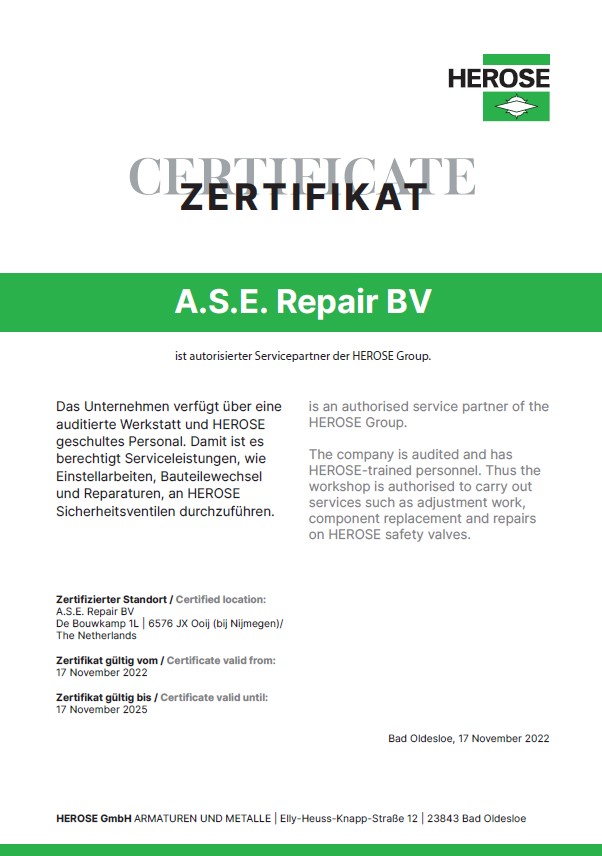 HEROSE

CERTIFICATE
ZERTIFIKAT

A.S.E. Repair BV

ist autorisierter Servicepartner der HEROSE Group.

Das Unternehmen verfügt über eine auditierte Werkstatt und HEROSE geschultes Personal. Damit ist es berechtigt Serviceleistungen, wie Einstellarbeiten, Bauteilewechsel und Reparaturen, an HEROSE Sicherheitsventilen durchzuführen.

is an authorised service partner of the HEROSE Group.

The company is audited and has HEROSE-trained personnel. Thus the workshop is authorised to carry out services such as adjustment work, component replacement and repairs on HEROSE safety valves.

Zertifizierter Standort / Certified location:
A.S.E. Repair BV
De Bouwkamp 1L | 6576 JX Ooij (bij Nijmegen)/
The Netherlands

Zertifikat gültig vom / Certificate valid from:
17 November 2022

Zertifikat gültig bis / Certificate valid until:
17 November 2025

Bad Oldesloe, 17 November 2022

HEROSE GmbH ARMATUREN UND METALLE | Elly-Heuss-Knapp-Straße 12 | 23843 Bad Oldesloe